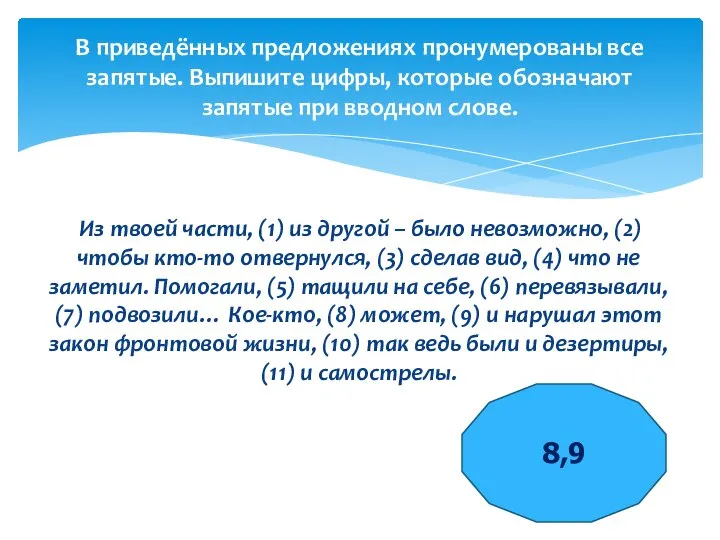 В приведённых предложениях пронумерованы все запятые. Выпишите цифры, которые обозначают запятые при вводном слове.

Из твоей части, (1) из другой – было невозможно, (2) чтобы кто-то отвернулся, (3) сделав вид, (4) что не заметил. Помогали, (5) тащили на себе, (6) перевязывали, (7) подвозили… Кое-кто, (8) может, (9) и нарушал этот закон фронтовой жизни, (10) так ведь были и дезертиры, (11) и самострелы.

8,9